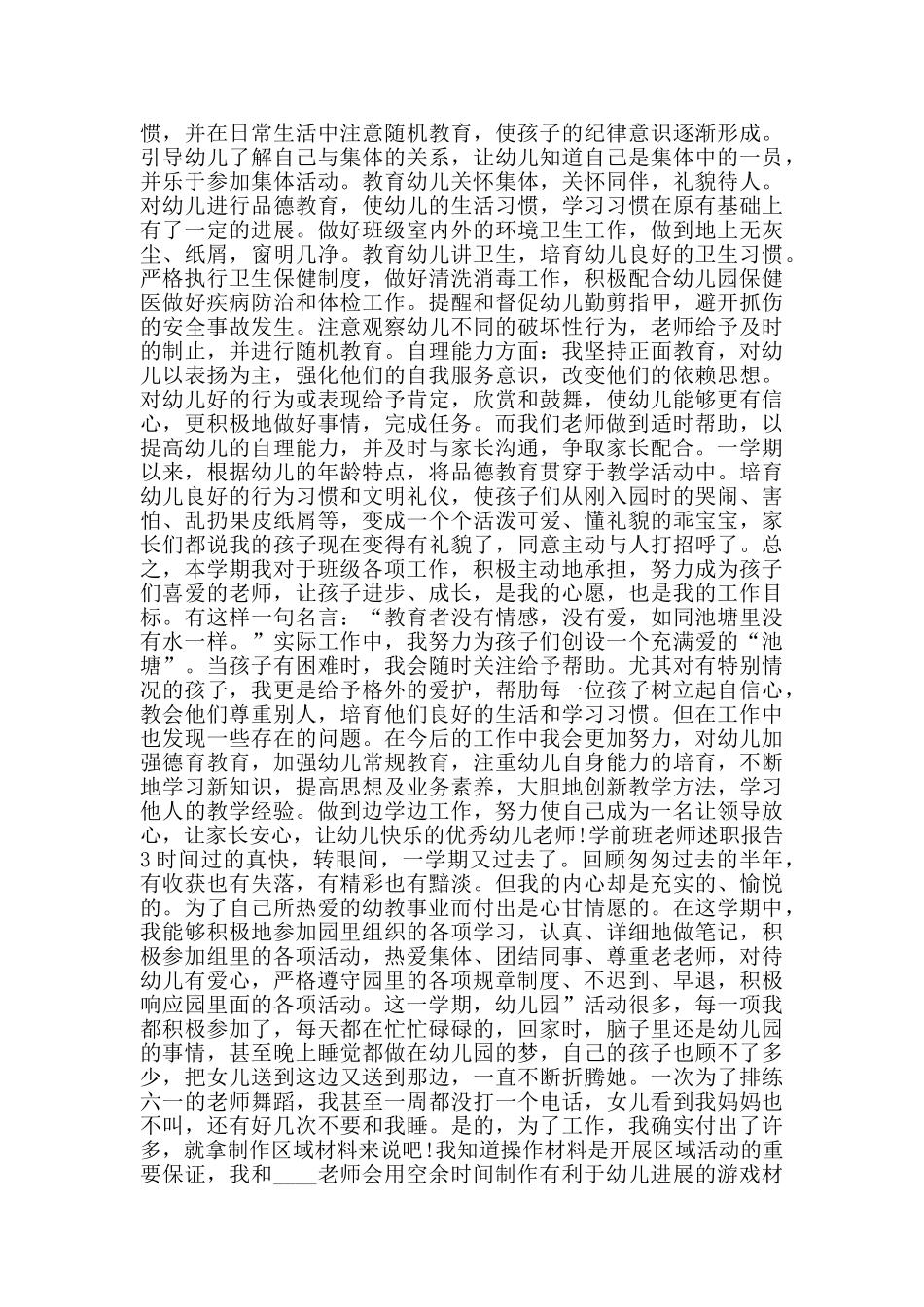 惯，并在日常生活中注意随机教育，使孩子的纪律意识逐渐形成。引导幼儿了解自己与集体的关系，让幼儿知道自己是集体中的一员，并乐于参加集体活动。教育幼儿关怀集体，关怀同伴，礼貌待人。对幼儿进行品德教育，使幼儿的生活习惯，学习习惯在原有基础上有了一定的进展。做好班级室内外的环境卫生工作，做到地上无灰尘、纸屑，窗明几净。教育幼儿讲卫生，培育幼儿良好的卫生习惯。严格执行卫生保健制度，做好清洗消毒工作，积极配合幼儿园保健医做好疾病防治和体检工作。提醒和督促幼儿勤剪指甲，避开抓伤的安全事故发生。注意观察幼儿不同的破坏性行为，老师给予及时的制止，并进行随机教育。自理能力方面：我坚持正面教育，对幼儿以表扬为主，强化他们的自我服务意识，改变他们的依赖思想。对幼儿好的行为或表现给予肯定，欣赏和鼓舞，使幼儿能够更有信心，更积极地做好事情，完成任务。而我们老师做到适时帮助，以提高幼儿的自理能力，并及时与家长沟通，争取家长配合。一学期以来，根据幼儿的年龄特点，将品德教育贯穿于教学活动中。培育幼儿良好的行为习惯和文明礼仪，使孩子们从刚入园时的哭闹、害怕、乱扔果皮纸屑等，变成一个个活泼可爱、懂礼貌的乖宝宝，家长们都说我的孩子现在变得有礼貌了，同意主动与人打招呼了。总之，本学期我对于班级各项工作，积极主动地承担，努力成为孩子们喜爱的老师，让孩子进步、成长，是我的心愿，也是我的工作目标。有这样一句名言：“教育者没有情感，没有爱，如同池塘里没有水一样。”实际工作中，我努力为孩子们创设一个充满爱的“池塘”。当孩子有困难时，我会随时关注给予帮助。尤其对有特别情况的孩子，我更是给予格外的爱护，帮助每一位孩子树立起自信心，教会他们尊重别人，培育他们良好的生活和学习习惯。但在工作中也发现一些存在的问题。在今后的工作中我会更加努力，对幼儿加强德育教育，加强幼儿常规教育，注重幼儿自身能力的培育，不断地学习新知识，提高思想及业务素养，大胆地创新教学方法，学习他人的教学经验。做到边学边工作，努力使自己成为一名让领导放心，让家长安心，让幼儿快乐的优秀幼儿老师!学前班老师述职报告3时间过的真快，转眼间，一学期又过去了。回顾匆匆过去的半年，有收获也有失落，有精彩也有黯淡。但我的内心却是充实的、愉悦的。为了自己所热爱的幼教事业而付出是心甘情愿的。在这学期中，我能够积极地参加园里组织的各项学习，认真、详细地做笔记，积极参加组里的各项活动，热爱集体、团结同事、尊重老老师，对待幼儿有爱心，严格遵守园里的各项规章制度、不迟到、早退，积极响应园里面的各项活动。这一学期，幼儿园”活动很多，每一项我都积极参加了，每天都在忙忙碌碌的，回家时，脑子里还是幼儿园的事情，甚至晚上睡觉都做在幼儿园的梦，自己的孩子也顾不了多少，把女儿送到这边又送到那边，一直不断折腾她。一次为了排练六一的老师舞蹈，我甚至一周都没打一个电话，女儿看到我妈妈也不叫，还有好几次不要和我睡。是的，为了工作，我确实付出了许多，就拿制作区域材料来说吧!我知道操作材料是开展区域活动的重要保证，我和____老师会用空余时间制作有利于幼儿进展的游戏材